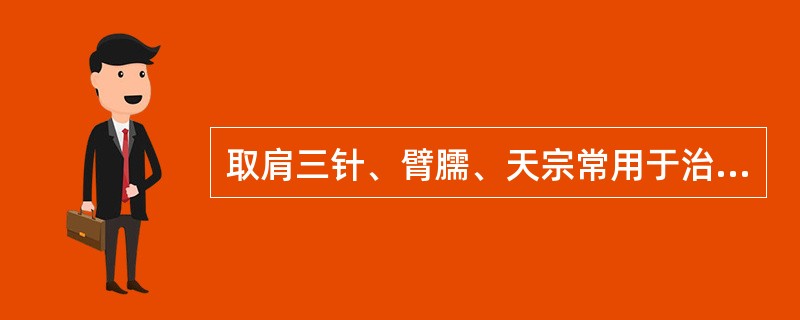 取肩三针、臂臑、天宗常用于治...